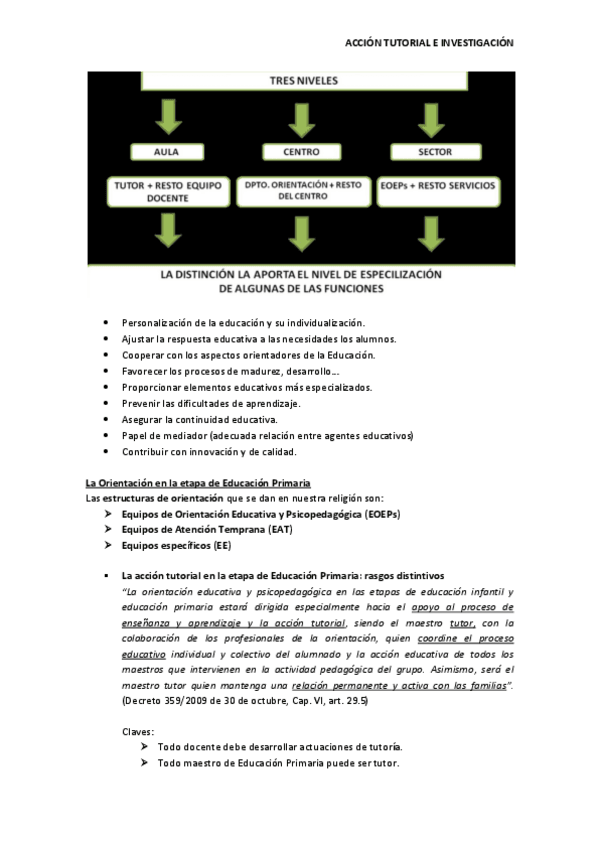 ACCIÓN TUTORIAL E INVESTIGACIÓN

TRES NIVELES

AULA

CENTRO

SECTOR

TUTOR + RESTO EQUIPO DOCENTE

DPTO. ORIENTACIÓN + RESTO DEL CENTRO

EOEPs + RESTO SERVICIOS

LA DISTINCIÓN LA APORTA EL NIVEL DE ESPECILIZACIÓN DE ALGUNAS DE LAS FUNCIONES

- Personalización de la educación y su individualización.
- Ajustar la respuesta educativa a las necesidades los alumnos.
- Cooperar con los aspectos orientadores de la Educación.
- Favorecer los procesos de madurez, desarrollo…
- Proporcionar elementos educativos más especializados.
- Prevenir las dificultades de aprendizaje.
- Asegurar la continuidad educativa.
- Papel de mediador (adecuada relación entre agentes educativos)
- Contribuir con innovación y de calidad.

La Orientación en la etapa de Educación Primaria
Las estructuras de orientación que se dan en nuestra religión son:
➢ Equipos de Orientación Educativa y Psicopedagógica (EOEPs)
➢ Equipos de Atención Temprana (EAT)
➢ Equipos específicos (EE)

▪ La acción tutorial en la etapa de Educación Primaria: rasgos distintivos
"La orientación educativa y psicopedagógica en las etapas de educación infantil y educación primaria estará dirigida especialmente hacia el apoyo al proceso de enseñanza y aprendizaje y la acción tutorial, siendo el maestro tutor, con la colaboración de los profesionales de la orientación, quien coordine el proceso educativo individual y colectivo del alumnado y la acción educativa de todos los maestros que intervienen en la actividad pedagógica del grupo. Asimismo, será el maestro tutor quien mantenga una relación permanente y activa con las familias". (Decreto 359/2009 de 30 de octubre, Cap. VI, art. 29.5)

Claves:
➢ Todo docente debe desarrollar actuaciones de tutoría.
➢ Todo maestro de Educación Primaria puede ser tutor.